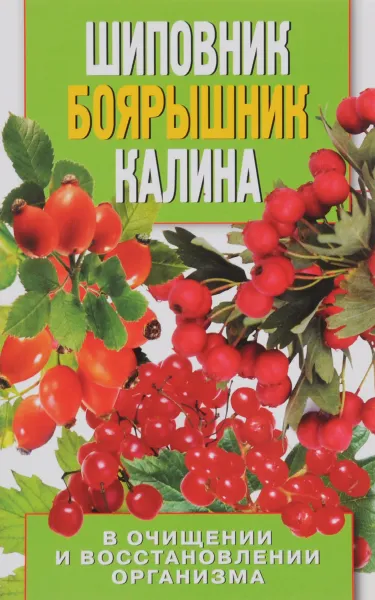 ШИПОВНИК
БОЯРЫШНИК
КАЛИНА

В ОЧИЩЕНИИ
И ВОССТАНОВЛЕНИИ
ОРГАНИЗМА